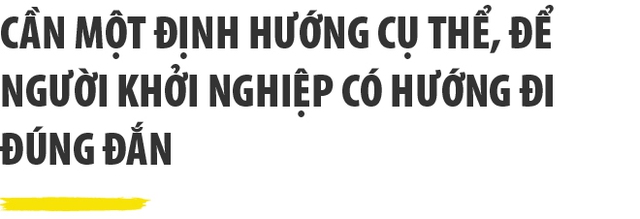 CẦN MỘT ĐỊNH HƯỚNG CỤ THỂ, ĐỂ NGƯỜI KHỞI NGHIỆP CÓ HƯỚNG ĐI ĐÚNG ĐẮN